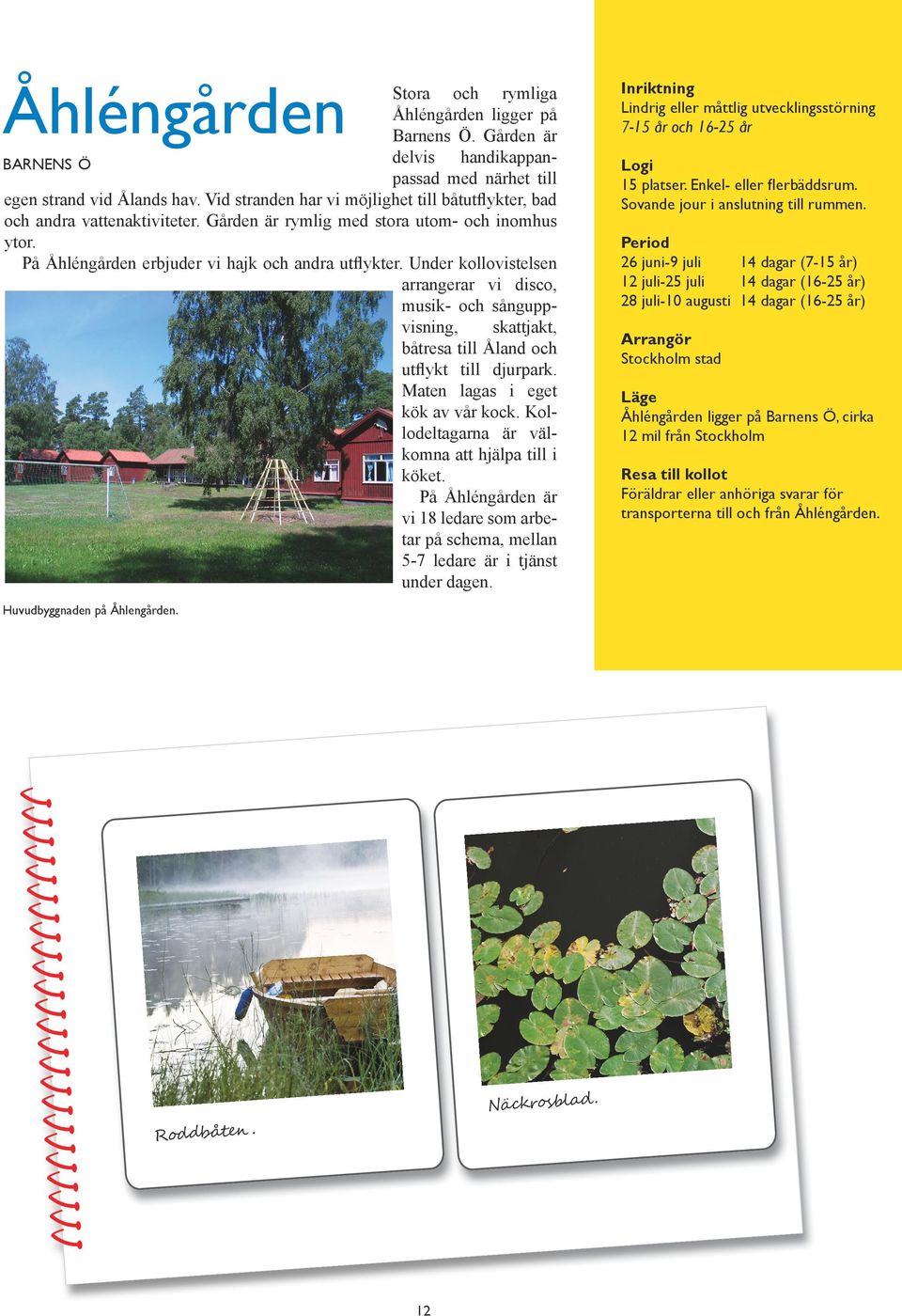 Åhléngården

BARNENS Ö

Stora och rymliga Åhléngården ligger på Barnens Ö. Gården är delvis handikappanpassad med närhet till egen strand vid Ålands hav. Vid stranden har vi möjlighet till båtutflykter, bad och andra vattenaktiviteter. Gården är rymlig med stora utom- och inomhus ytor.

På Åhléngården erbjuder vi hajk och andra utflykter. Under kollovistelsen arrangerar vi disco, musik- och sånguppvisning, skattjakt, båtresa till Åland och utflykt till djurpark. Maten lagas i eget kök av vår kock. Kollodeltagarna är välkomna att hjälpa till i köket.

På Åhléngården är vi 18 ledare som arbetar på schema, mellan 5-7 ledare är i tjänst under dagen.

Huvudbyggnaden på Åhlengården.

Inriktning
Lindrig eller måttlig utvecklingsstörning
7-15 år och 16-25 år

Logi
15 platser. Enkel- eller flerbäddsrum.
Sovande jour i anslutning till rummen.

Period
26 juni-9 juli 14 dagar (7-15 år)
12 juli-25 juli 14 dagar (16-25 år)
28 juli-10 augusti 14 dagar (16-25 år)

Arrangör
Stockholm stad

Läge
Åhléngården ligger på Barnens Ö, cirka 12 mil från Stockholm

Resa till kollot
Föräldrar eller anhöriga svarar för transporterna till och från Åhléngården.

Roddbåten.

Näckrosblad.

12